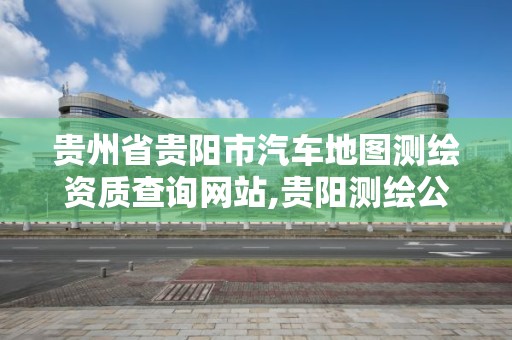 贵州省贵阳市汽车地图测绘资质查询网站,贵阳测绘公